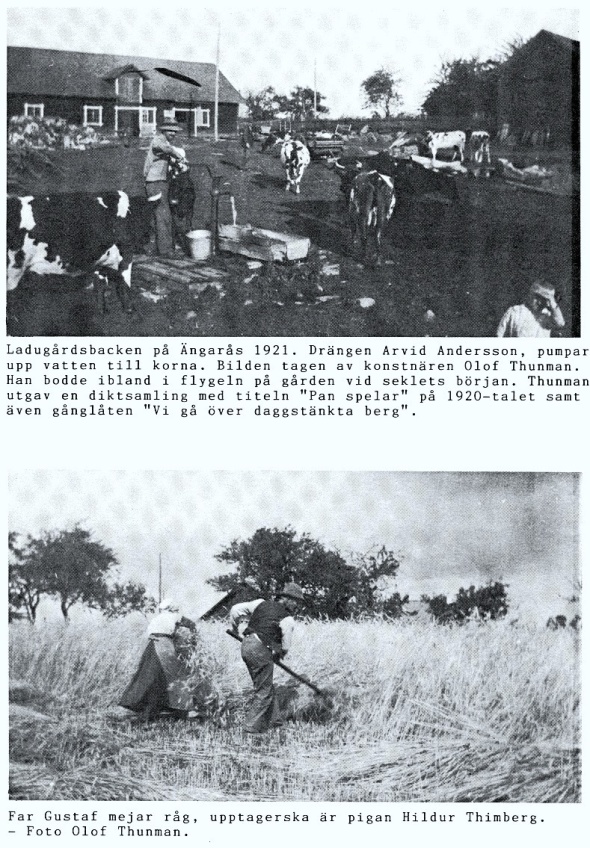 Ladugårdsbacken på Ängarås 1921. Drängen Arvid Andersson, pumpar upp vatten till korna. Bilden tagen av konstnären Olof Thunman. Han bodde ibland i flygeln på gården vid seklets början. Thunman utgav en diktsamling med titeln "Pan spelar" på 1920-talet samt även gånglåten "Vi gå över daggstänkta berg".

Far Gustaf mejar råg, upptagerska är pigan Hildur Thimberg. - Foto Olof Thunman.